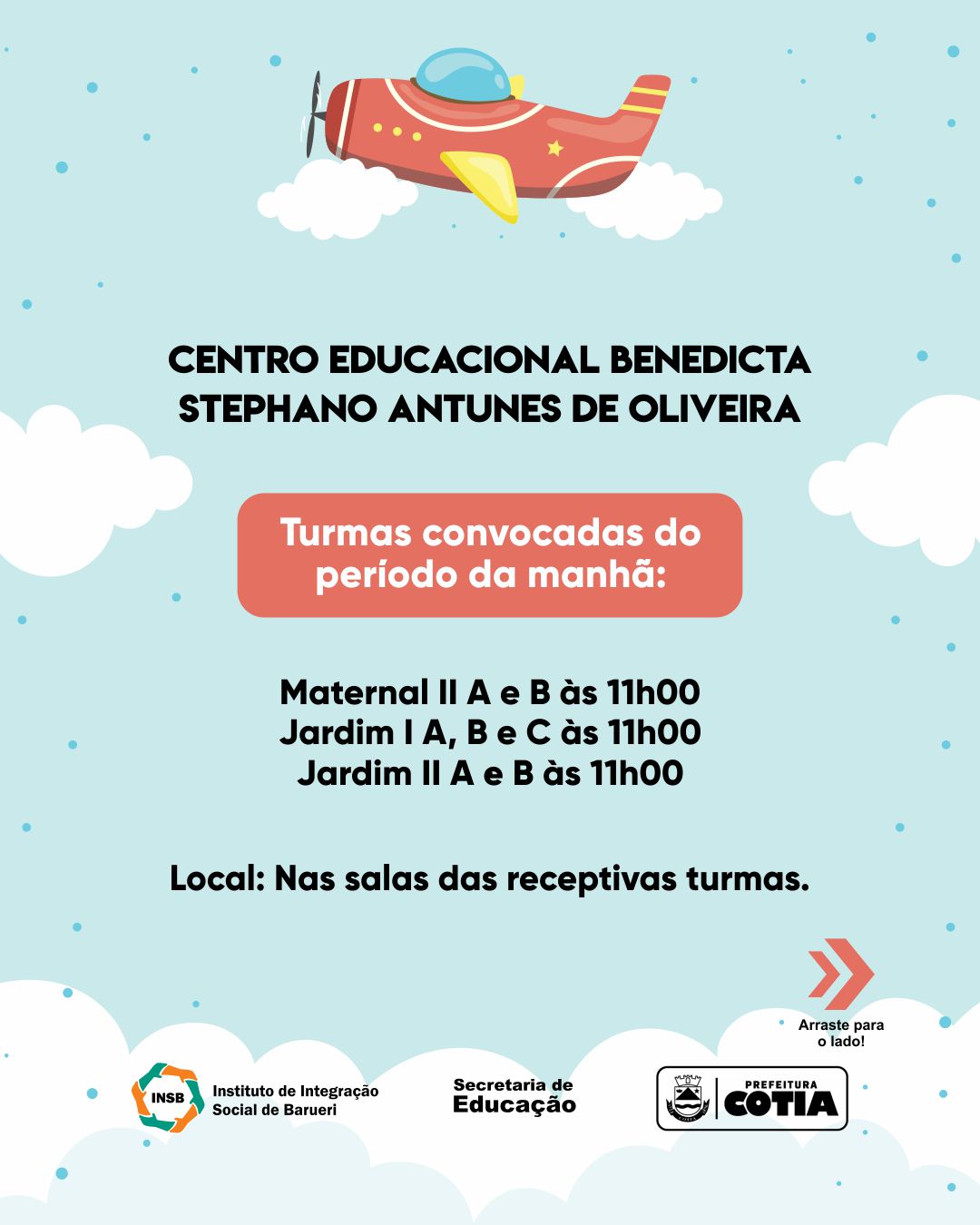 CENTRO EDUCACIONAL BENEDICTA STEPHANO ANTUNES DE OLIVEIRA

Turmas convocadas do período da manhã:

Maternal II A e B às 11h00
Jardim I A, B e C às 11h00
Jardim II A e B às 11h00

Local: Nas salas das receptivas turmas.

Arraste para o lado!

INSB Instituto de Integração Social de Barueri

Secretaria de Educação

PREFEITURA COTIA